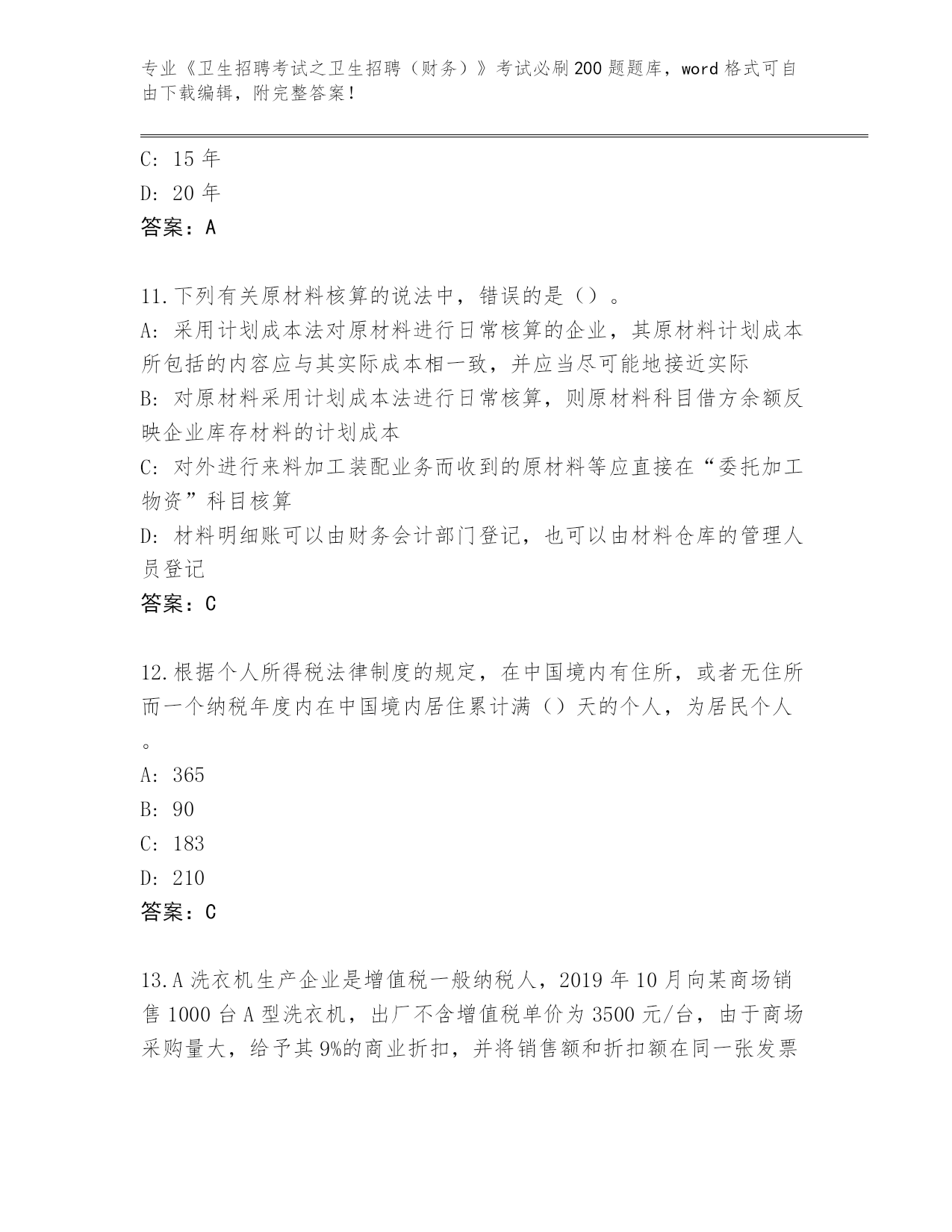 专业《卫生招聘考试之卫生招聘（财务）》考试必刷200题题库，word格式可自由下载编辑，附完整答案！

C: 15年
D: 20年
答案：A

11.下列有关原材料核算的说法中，错误的是（）。
A: 采用计划成本法对原材料进行日常核算的企业，其原材料计划成本所包括的内容应与其实际成本相一致，并应当尽可能地接近实际
B: 对原材料采用计划成本法进行日常核算，则原材料科目借方余额反映企业库存材料的计划成本
C: 对外进行来料加工装配业务而收到的原材料等应直接在“委托加工物资”科目核算
D: 材料明细账可以由财务会计部门登记，也可以由材料仓库的管理人员登记
答案：C

12.根据个人所得税法律制度的规定，在中国境内有住所，或者无住所而一个纳税年度内在中国境内居住累计满（）天的个人，为居民个人。
A: 365
B: 90
C: 183
D: 210
答案：C

13.A洗衣机生产企业是增值税一般纳税人，2019年10月向某商场销售1000台A型洗衣机，出厂不含增值税单价为3500元/台，由于商场采购量大，给予其9%的商业折扣，并将销售额和折扣额在同一张发票